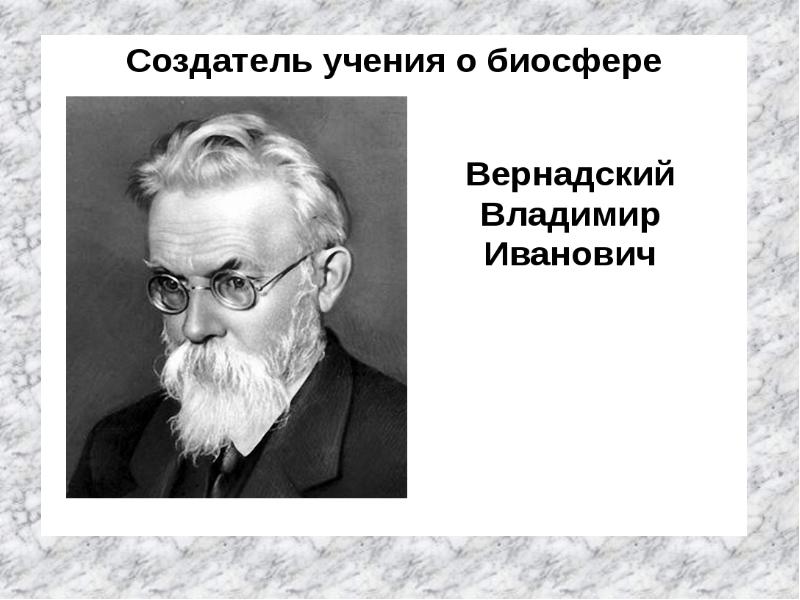 Создатель учения о биосфере

Вернадский
Владимир
Иванович